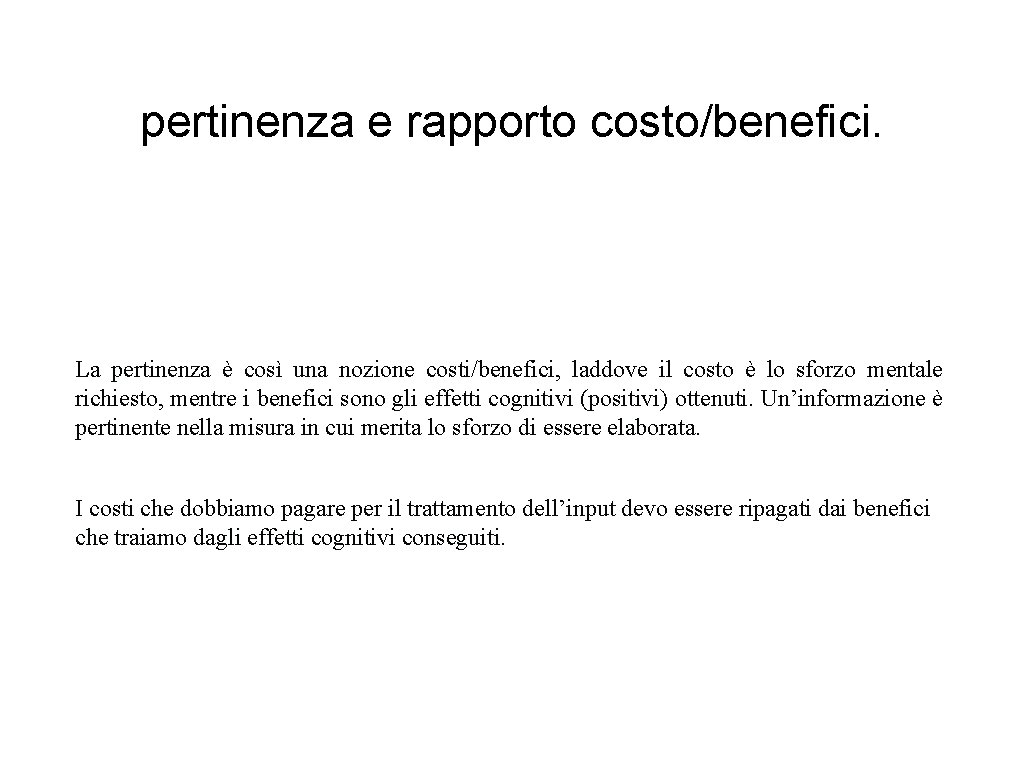 pertinenza e rapporto costo/benefici.

La pertinenza è così una nozione costi/benefici, laddove il costo è lo sforzo mentale richiesto, mentre i benefici sono gli effetti cognitivi (positivi) ottenuti. Un’informazione è pertinente nella misura in cui merita lo sforzo di essere elaborata.

I costi che dobbiamo pagare per il trattamento dell’input devo essere ripagati dai benefici che traiamo dagli effetti cognitivi conseguiti.